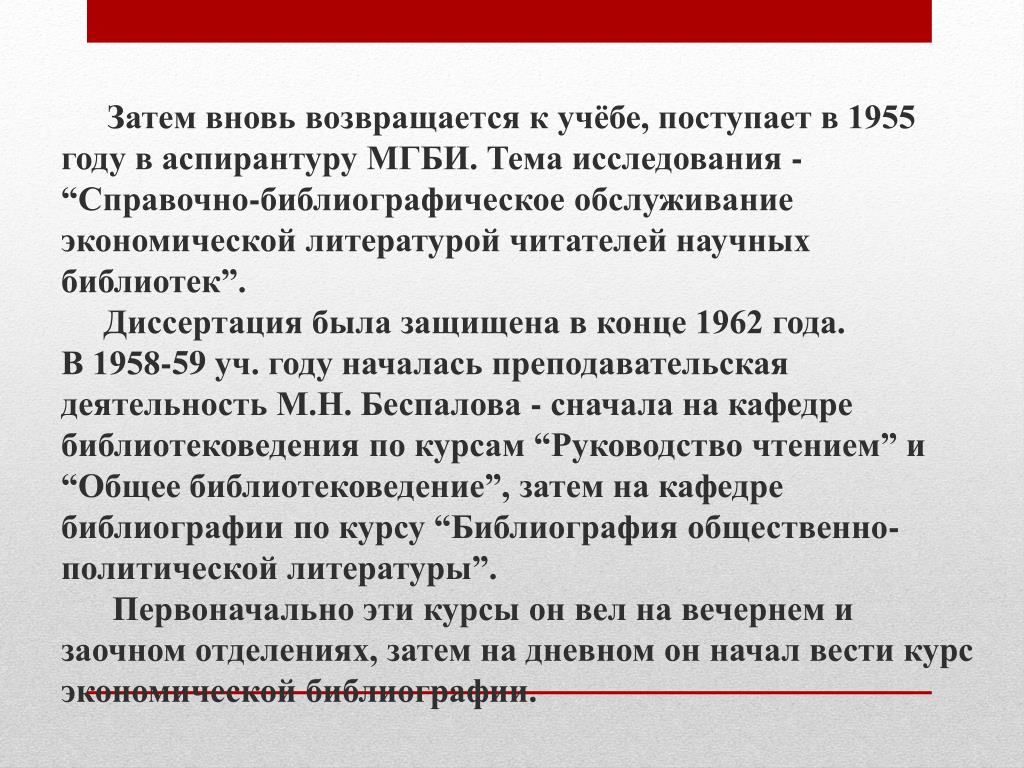 Затем вновь возвращается к учёбе, поступает в 1955 году в аспирантуру МГБИ. Тема исследования - “Справочно-библиографическое обслуживание экономической литературой читателей научных библиотек”.

Диссертация была защищена в конце 1962 года.
В 1958-59 уч. году началась преподавательская деятельность М.Н. Беспалова - сначала на кафедре библиотековедения по курсам “Руководство чтением” и “Общее библиотековедение”, затем на кафедре библиографии по курсу “Библиография общественно-политической литературы”.

Первоначально эти курсы он вел на вечернем и заочном отделениях, затем на дневном он начал вести курс экономической библиографии.